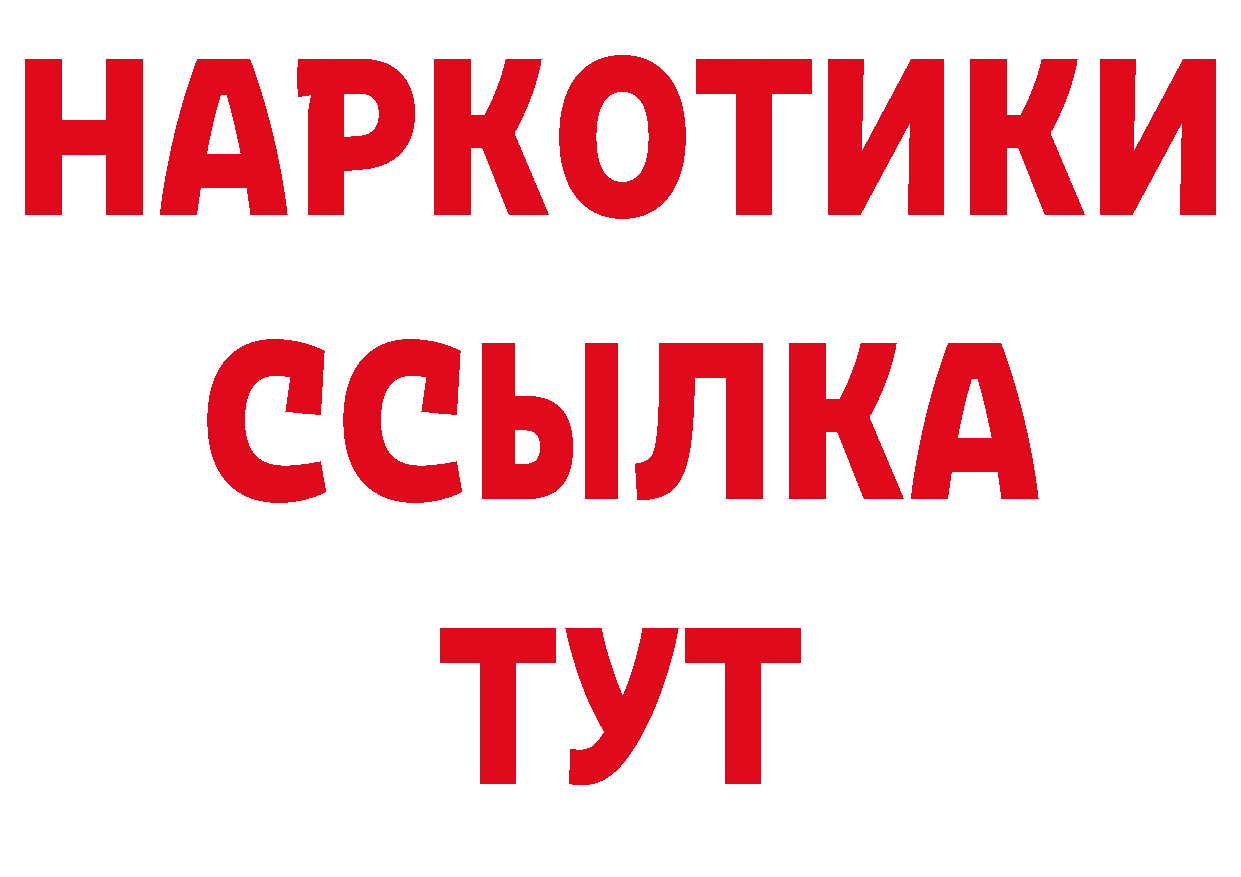 НАРКОТИКИ
ССЫЛКА
ТУТ